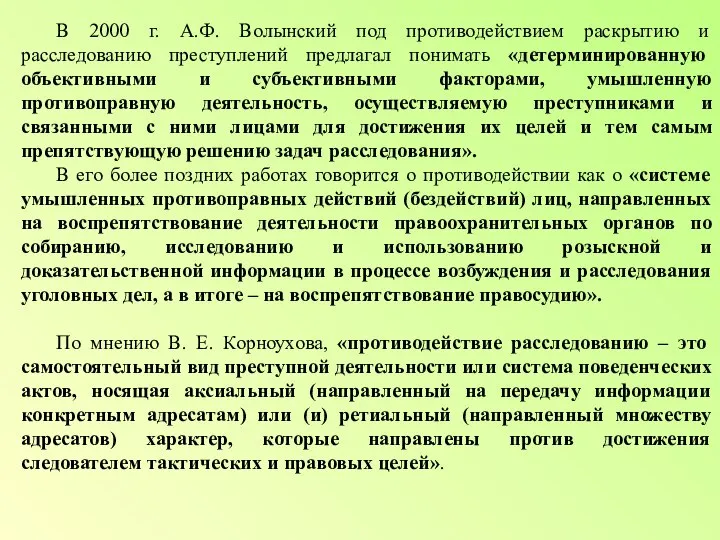 В 2000 г. А.Ф. Волынский под противодействием раскрытию и расследованию преступлений предлагал понимать «детерминированную объективными и субъективными факторами, умышленную противоправную деятельность, осуществляемую преступниками и связанными с ними лицами для достижения их целей и тем самым препятствующую решению задач расследования».

В его более поздних работах говорится о противодействии как о «системе умышленных противоправных действий (бездействий) лиц, направленных на воспрепятствование деятельности правоохранительных органов по собиранию, исследованию и использованию розыскной и доказательственной информации в процессе возбуждения и расследования уголовных дел, а в итоге – на воспрепятствование правосудию».

По мнению В. Е. Корноухова, «противодействие расследованию – это самостоятельный вид преступной деятельности или система поведенческих актов, носящая аксиальный (направленный на передачу информации конкретным адресатам) или (и) ретиальный (направленный множеству адресатов) характер, которые направлены против достижения следователем тактических и правовых целей».